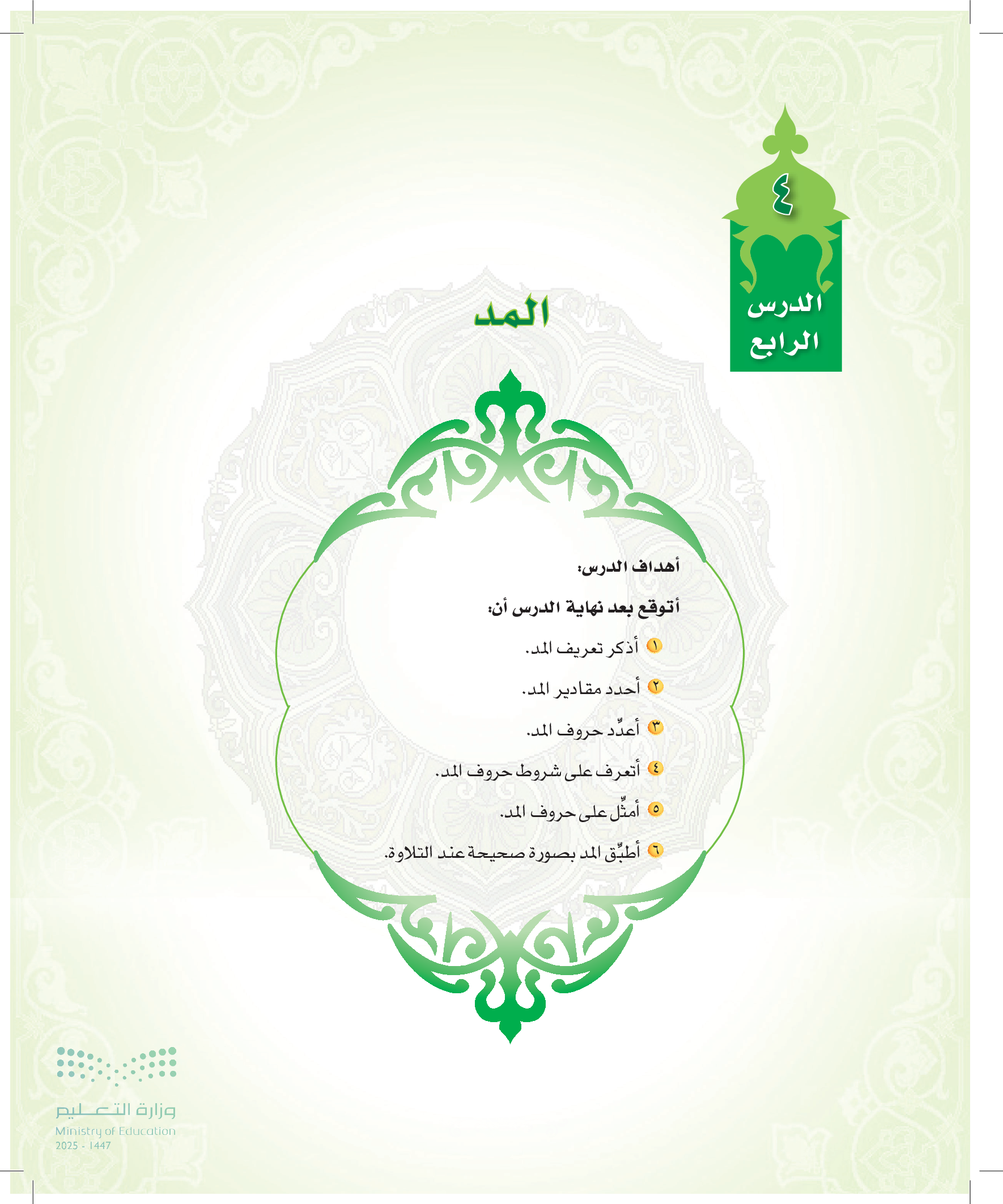 ٤
الدرس
الرابع

المد

أهداف الدرس:

أتوقع بعد نهاية الدرس أن:

١ أذكر تعريف المد.

٢ أحدد مقادير المد.

٣ أعدِّد حروف المد.

٤ أتعرف على شروط حروف المد.

٥ أمثِّل على حروف المد.

٦ أطبِّق المد بصورة صحيحة عند التلاوة.

وزارة التعليم
Ministry of Education
2025 - 1447